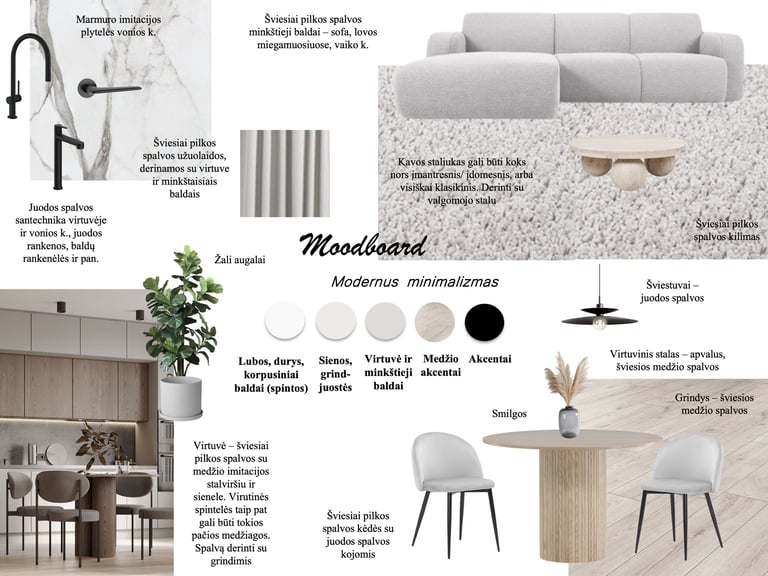 Marmuro imitacijos plytelės vonios k.

Šviesiai pilkos spalvos minkštieji baldai – sofa, lovos miegamuosiuose, vaiko k.

Šviesiai pilkos spalvos užuolaidos, derinamos su virtuve ir minkštaisiais baldais

Kavos staliukas gali būti koks nors įmantresnis/ įdomesnis, arba visiškai klasikinis. Derinti su valgomojo stalu

Juodos spalvos santechnika virtuvėje ir vonios k., juodos rankenos, baldų rankenėlės ir pan.

Šviesiai pilkos spalvos kilimas

Moodboard

Žali augalai

Modernus minimalizmas

Šviestuvai – juodos spalvos

Lubos, durys, korpusiniai baldai (spintos)

Sienos, grindjuostės

Virtuvė ir minkštieji baldai

Medžio akcentai

Akcentai

Virtuvinis stalas – apvalus, šviesios medžio spalvos

Grindys – šviesios medžio spalvos

Smilgos

Virtuvė – šviesiai pilkos spalvos su medžio imitacijos stalviršiu ir sienele. Virutinės spintelės taip pat gali būti tokios pačios medžiagos. Spalvą derinti su grindimis

Šviesiai pilkos spalvos kėdės su juodos spalvos kojomis